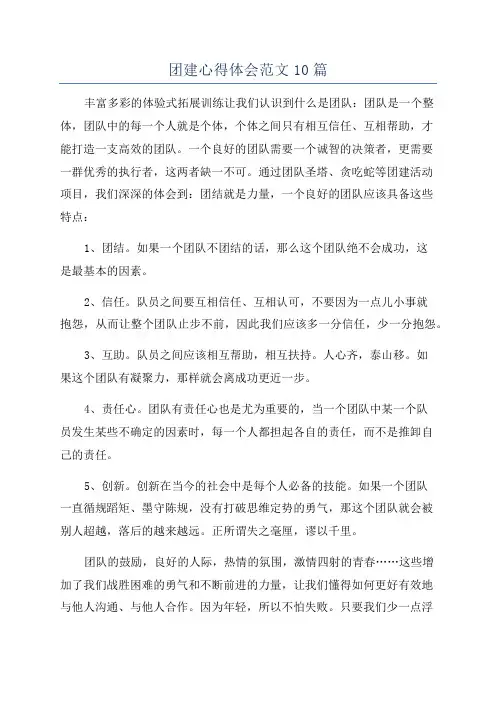 团建心得体会范文10篇

丰富多彩的体验式拓展训练让我们认识到什么是团队：团队是一个整体，团队中的每一个人就是个体，个体之间只有相互信任、互相帮助，才能打造一支高效的团队。一个良好的团队需要一个诚智的决策者，更需要一群优秀的执行者，这两者缺一不可。通过团队圣塔、贪吃蛇等团建活动项目，我们深深的体会到：团结就是力量，一个良好的团队应该具备这些特点：

1、团结。如果一个团队不团结的话，那么这个团队绝不会成功，这是最基本的因素。

2、信任。队员之间要互相信任、互相认可，不要因为一点儿小事就抱怨，从而让整个团队止步不前，因此我们应该多一分信任，少一分抱怨。

3、互助。队员之间应该相互帮助，相互扶持。人心齐，泰山移。如果这个团队有凝聚力，那样就会离成功更近一步。

4、责任心。团队有责任心也是尤为重要的，当一个团队中某一个队员发生某些不确定的因素时，每一个人都担起各自的责任，而不是推卸自己的责任。

5、创新。创新在当今的社会中是每个人必备的技能。如果一个团队一直循规蹈矩、墨守陈规，没有打破思维定势的勇气，那这个团队就会被别人超越，落后的越来越远。正所谓失之毫厘，谬以千里。

团队的鼓励，良好的人际，热情的氛围，激情四射的青春……这些增加了我们战胜困难的勇气和不断前进的力量，让我们懂得如何更好有效地与他人沟通、与他人合作。因为年轻，所以不怕失败。只要我们少一点浮